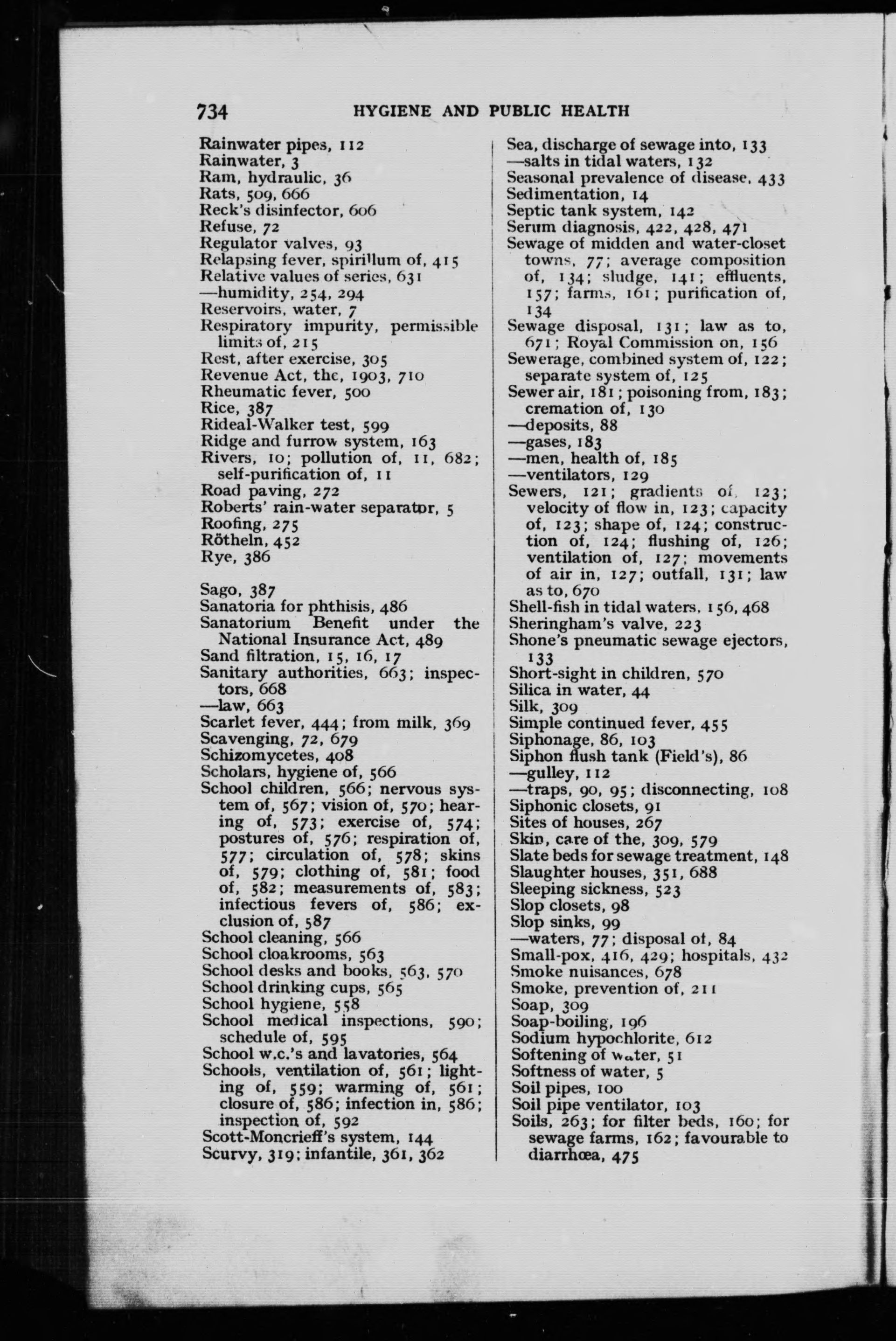 734 HYGIENE AND PUBLIC HEALTH

Rainwater pipes, 112
Rainwater, 3
Ram, hydraulic, 36
Rats, 509, 666
Reck's disinfector, 606
Refuse, 72
Regulator valves, 93
Relapsing fever, spirillum of, 415
Relative values of series, 631
—humidity, 254, 294
Reservoirs, water, 7
Respiratory impurity, permissible limits of, 215
Rest, after exercise, 305
Revenue Act, the, 1903, 710
Rheumatic fever, 500
Rice, 387
Rideal-Walker test, 599
Ridge and furrow system, 163
Rivers, 10; pollution of, 11, 682; self-purification of, 11
Road paving, 272
Roberts' rain-water separator, 5
Roofing, 275
Rötheln, 452
Rye, 386

Sago, 387
Sanatoria for phthisis, 486
Sanatorium Benefit under the National Insurance Act, 489
Sand filtration, 15, 16, 17
Sanitary authorities, 663; inspectors, 668
—law, 663
Scarlet fever, 444; from milk, 369
Scavenging, 72, 679
Schizomycetes, 408
Scholars, hygiene of, 566
School children, 566; nervous system of, 567; vision of, 570; hearing of, 573; exercise of, 574; postures of, 576; respiration of, 577; circulation of, 578; skins of, 579; clothing of, 581; food of, 582; measurements of, 583; infectious fevers of, 586; exclusion of, 587
School cleaning, 566
School cloakrooms, 563
School desks and books, 563, 570
School drinking cups, 565
School hygiene, 558
School medical inspections, 590; schedule of, 595
School w.c.'s and lavatories, 564
Schools, ventilation of, 561; lighting of, 559; warming of, 561; closure of, 586; infection in, 586; inspection of, 592
Scott-Moncrieff's system, 144
Scurvy, 319; infantile, 361, 362

Sea, discharge of sewage into, 133
—salts in tidal waters, 132
Seasonal prevalence of disease, 433
Sedimentation, 14
Septic tank system, 142
Serum diagnosis, 422, 428, 471
Sewage of midden and water-closet towns, 77; average composition of, 134; sludge, 141; effluents, 157; farms, 161; purification of, 134
Sewage disposal, 131; law as to, 671; Royal Commission on, 156
Sewerage, combined system of, 122; separate system of, 125
Sewer air, 181; poisoning from, 183; cremation of, 130
—deposits, 88
—gases, 183
—men, health of, 185
—ventilators, 129
Sewers, 121; gradients of, 123; velocity of flow in, 123; capacity of, 123; shape of, 124; construction of, 124; flushing of, 126; ventilation of, 127; movements of air in, 127; outfall, 131; law as to, 670
Shell-fish in tidal waters, 156, 468
Sheringham's valve, 223
Shone's pneumatic sewage ejectors, 133
Short-sight in children, 570
Silica in water, 44
Silk, 309
Simple continued fever, 455
Siphonage, 86, 103
Siphon flush tank (Field's), 86
—gulley, 112
—traps, 90, 95; disconnecting, 108
Siphonic closets, 91
Sites of houses, 267
Skin, care of the, 309, 579
Slate beds for sewage treatment, 148
Slaughter houses, 351, 688
Sleeping sickness, 523
Slop closets, 98
Slop sinks, 99
—waters, 77; disposal of, 84
Small-pox, 416, 429; hospitals, 432
Smoke nuisances, 678
Smoke, prevention of, 211
Soap, 309
Soap-boiling, 196
Sodium hypochlorite, 612
Softening of water, 51
Softness of water, 5
Soil pipes, 100
Soil pipe ventilator, 103
Soils, 263; for filter beds, 160; for sewage farms, 162; favourable to diarrhœa, 475